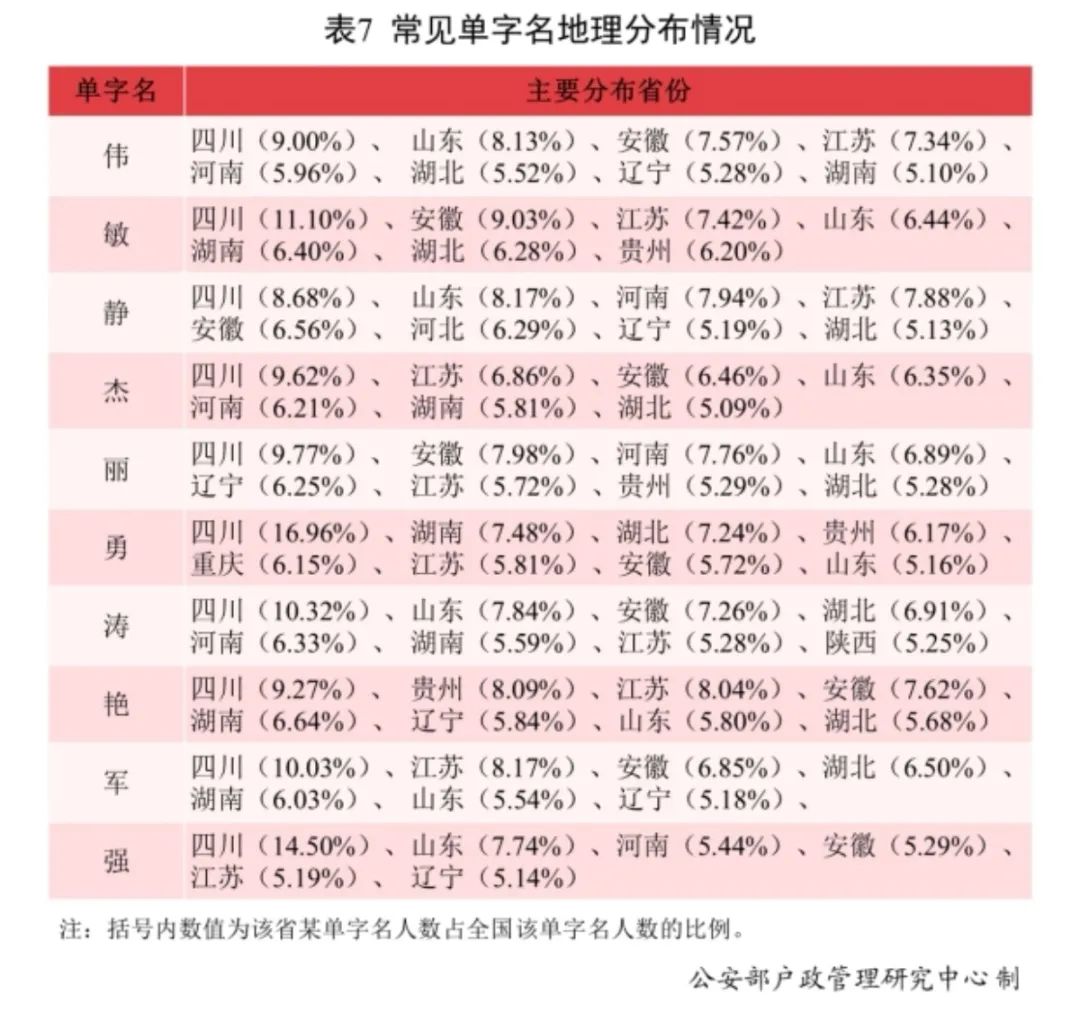 表7 常见单字名地理分布情况

| 单字名 | 主要分布省份 |
|---|---|
| 伟 | 四川（9.00%）、山东（8.13%）、安徽（7.57%）、江苏（7.34%）、河南（5.96%）、湖北（5.52%）、辽宁（5.28%）、湖南（5.10%） |
| 敏 | 四川（11.10%）、安徽（9.03%）、江苏（7.42%）、山东（6.44%）、湖南（6.40%）、湖北（6.28%）、贵州（6.20%） |
| 静 | 四川（8.68%）、山东（8.17%）、河南（7.94%）、江苏（7.88%）、安徽（6.56%）、河北（6.29%）、辽宁（5.19%）、湖北（5.13%） |
| 杰 | 四川（9.62%）、江苏（6.86%）、安徽（6.46%）、山东（6.35%）、河南（6.21%）、湖南（5.81%）、湖北（5.09%） |
| 丽 | 四川（9.77%）、安徽（7.98%）、河南（7.76%）、山东（6.89%）、辽宁（6.25%）、江苏（5.72%）、贵州（5.29%）、湖北（5.28%） |
| 勇 | 四川（16.96%）、湖南（7.48%）、湖北（7.24%）、贵州（6.17%）、重庆（6.15%）、江苏（5.81%）、安徽（5.72%）、山东（5.16%） |
| 涛 | 四川（10.32%）、山东（7.84%）、安徽（7.26%）、湖北（6.91%）、河南（6.33%）、湖南（5.59%）、江苏（5.28%）、陕西（5.25%） |
| 艳 | 四川（9.27%）、贵州（8.09%）、江苏（8.04%）、安徽（7.62%）、湖南（6.64%）、辽宁（5.84%）、山东（5.80%）、湖北（5.68%） |
| 军 | 四川（10.03%）、江苏（8.17%）、安徽（6.85%）、湖北（6.50%）、湖南（6.03%）、山东（5.54%）、辽宁（5.18%）、 |
| 强 | 四川（14.50%）、山东（7.74%）、河南（5.44%）、安徽（5.29%）、江苏（5.19%）、辽宁（5.14%） |

注：括号内数值为该省某单字名人数占全国该单字名人数的比例。

公安部户政管理研究中心制